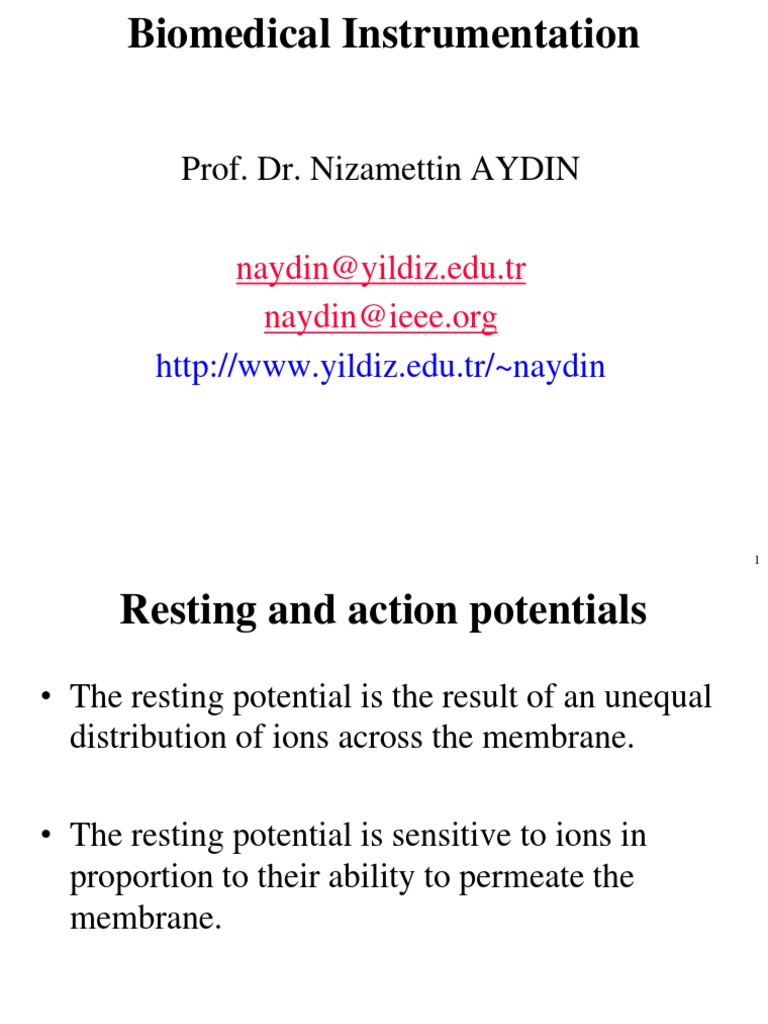 Biomedical Instrumentation

Prof. Dr. Nizamettin AYDIN

naydin@yildiz.edu.tr
naydin@ieee.org
http://www.yildiz.edu.tr/~naydin

1

Resting and action potentials

• The resting potential is the result of an unequal distribution of ions across the membrane.

• The resting potential is sensitive to ions in proportion to their ability to permeate the membrane.